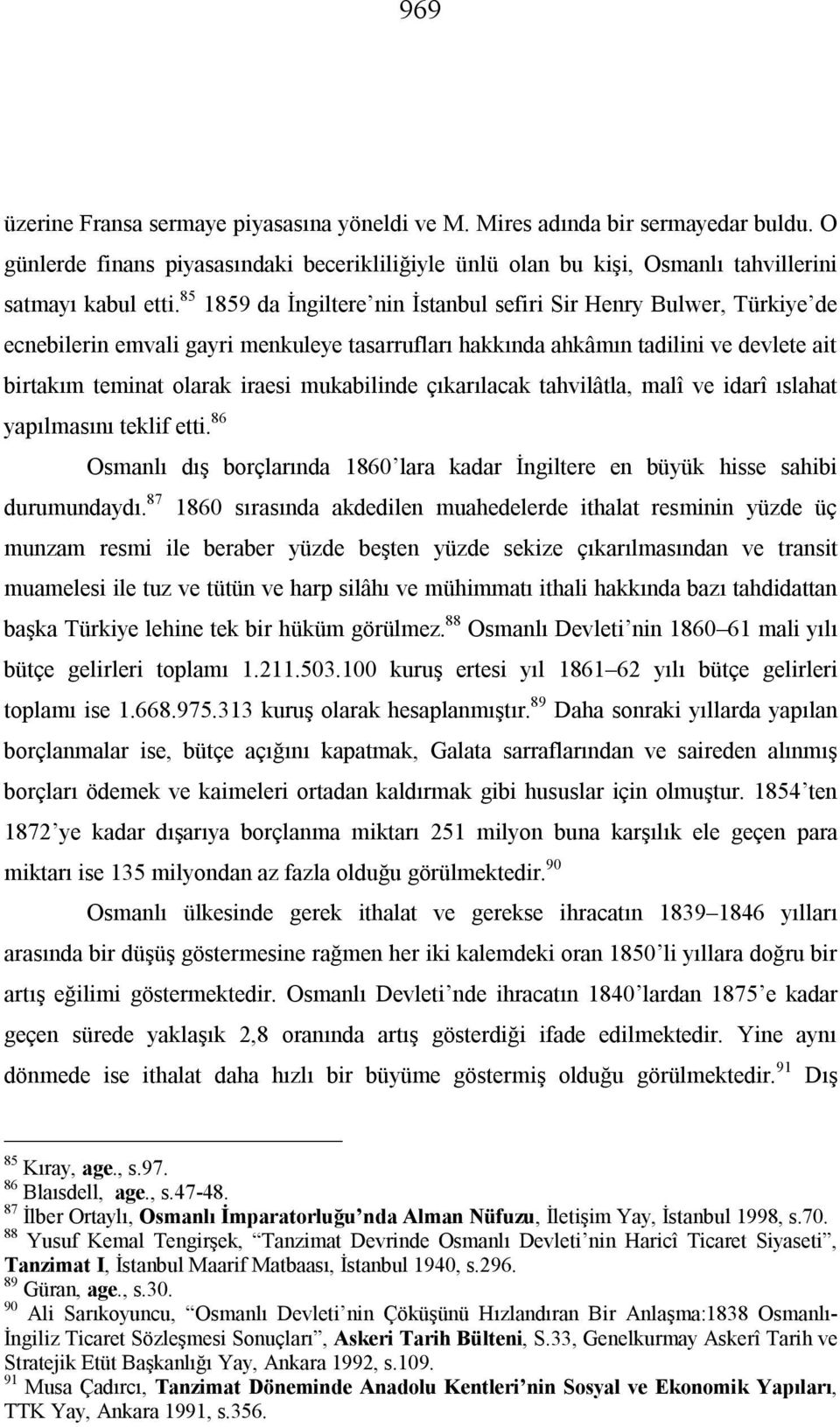 969

üzerine Fransa sermaye piyasasına yöneldi ve M. Mires adında bir sermayedar buldu. O günlerde finans piyasasındaki becerikliliğiyle ünlü olan bu kişi, Osmanlı tahvillerini satmayı kabul etti.$^{85}$ 1859 da İngiltere'nin İstanbul sefiri Sir Henry Bulwer, Türkiye'de ecnebilerin emvali gayri menkuleye tasarrufları hakkında ahkâmın tadilini ve devlete ait birtakım teminat olarak iraesi mukabilinde çıkarılacak tahvilâtla, malî ve idarî ıslahat yapılmasını teklif etti.$^{86}$

Osmanlı dış borçlarında 1860'lara kadar İngiltere en büyük hisse sahibi durumundaydı.$^{87}$ 1860 sırasında akdedilen muahedelerde ithalat resminin yüzde üç munzam resmi ile beraber yüzde beşten yüzde sekize çıkarılmasından ve transit muamelesi ile tuz ve tütün ve harp silâhı ve mühimmatı ithali hakkında bazı tahdidattan başka Türkiye lehine tek bir hüküm görülmez.$^{88}$ Osmanlı Devleti'nin 1860–61 mali yılı bütçe gelirleri toplamı 1.211.503.100 kuruş ertesi yıl 1861–62 yılı bütçe gelirleri toplamı ise 1.668.975.313 kuruş olarak hesaplanmıştır.$^{89}$ Daha sonraki yıllarda yapılan borçlanmalar ise, bütçe açığını kapatmak, Galata sarraflarından ve saireden alınmış borçları ödemek ve kaimeleri ortadan kaldırmak gibi hususlar için olmuştur. 1854'ten 1872'ye kadar dışarıya borçlanma miktarı 251 milyon buna karşılık ele geçen para miktarı ise 135 milyondan az fazla olduğu görülmektedir.$^{90}$

Osmanlı ülkesinde gerek ithalat ve gerekse ihracatın 1839–1846 yılları arasında bir düşüş göstermesine rağmen her iki kalemdeki oran 1850'li yıllara doğru bir artış eğilimi göstermektedir. Osmanlı Devleti'nde ihracatın 1840'lardan 1875'e kadar geçen sürede yaklaşık 2,8 oranında artış gösterdiği ifade edilmektedir. Yine aynı dönmede ise ithalat daha hızlı bir büyüme göstermiş olduğu görülmektedir.$^{91}$ Dış

$^{85}$ Kıray, age., s.97.
$^{86}$ Blaısdell, age., s.47-48.
$^{87}$ İlber Ortaylı, Osmanlı İmparatorluğu'nda Alman Nüfuzu, İletişim Yay, İstanbul 1998, s.70.
$^{88}$ Yusuf Kemal Tengirşek, "Tanzimat Devrinde Osmanlı Devleti'nin Haricî Ticaret Siyaseti", Tanzimat I, İstanbul Maarif Matbaası, İstanbul 1940, s.296.
$^{89}$ Güran, age., s.30.
$^{90}$ Ali Sarıkoyuncu, "Osmanlı Devleti'nin Çöküşünü Hızlandıran Bir Anlaşma:1838 Osmanlı-İngiliz Ticaret Sözleşmesi Sonuçları", Askeri Tarih Bülteni, S.33, Genelkurmay Askerî Tarih ve Stratejik Etüt Başkanlığı Yay, Ankara 1992, s.109.
$^{91}$ Musa Çadırcı, Tanzimat Döneminde Anadolu Kentleri'nin Sosyal ve Ekonomik Yapıları, TTK Yay, Ankara 1991, s.356.